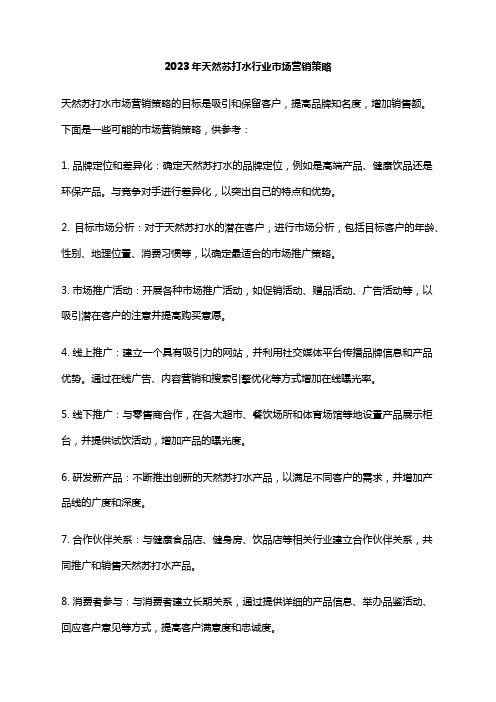 2023年天然苏打水行业市场营销策略

天然苏打水市场营销策略的目标是吸引和保留客户，提高品牌知名度，增加销售额。下面是一些可能的市场营销策略，供参考：

1. 品牌定位和差异化：确定天然苏打水的品牌定位，例如是高端产品、健康饮品还是环保产品。与竞争对手进行差异化，以突出自己的特点和优势。

2. 目标市场分析：对于天然苏打水的潜在客户，进行市场分析，包括目标客户的年龄、性别、地理位置、消费习惯等，以确定最适合的市场推广策略。

3. 市场推广活动：开展各种市场推广活动，如促销活动、赠品活动、广告活动等，以吸引潜在客户的注意并提高购买意愿。

4. 线上推广：建立一个具有吸引力的网站，并利用社交媒体平台传播品牌信息和产品优势。通过在线广告、内容营销和搜索引擎优化等方式增加在线曝光率。

5. 线下推广：与零售商合作，在各大超市、餐饮场所和体育场馆等地设置产品展示柜台，并提供试饮活动，增加产品的曝光度。

6. 研发新产品：不断推出创新的天然苏打水产品，以满足不同客户的需求，并增加产品线的广度和深度。

7. 合作伙伴关系：与健康食品店、健身房、饮品店等相关行业建立合作伙伴关系，共同推广和销售天然苏打水产品。

8. 消费者参与：与消费者建立长期关系，通过提供详细的产品信息、举办品鉴活动、回应客户意见等方式，提高客户满意度和忠诚度。